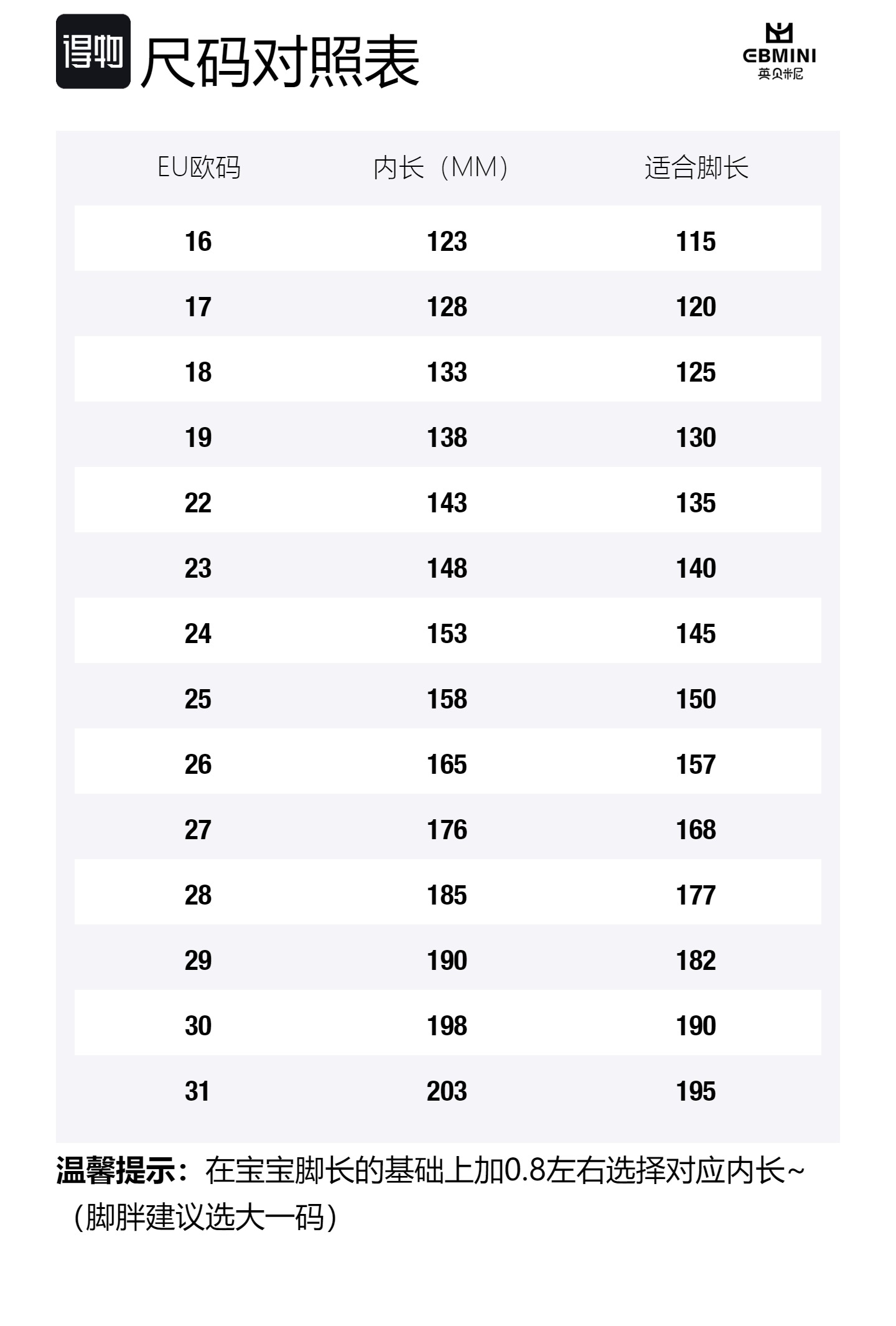 得物 尺码对照表

EBMINI
英贝米尼

| EU欧码 | 内长（MM） | 适合脚长 |
|---|---|---|
| 16 | 123 | 115 |
| 17 | 128 | 120 |
| 18 | 133 | 125 |
| 19 | 138 | 130 |
| 22 | 143 | 135 |
| 23 | 148 | 140 |
| 24 | 153 | 145 |
| 25 | 158 | 150 |
| 26 | 165 | 157 |
| 27 | 176 | 168 |
| 28 | 185 | 177 |
| 29 | 190 | 182 |
| 30 | 198 | 190 |
| 31 | 203 | 195 |

温馨提示：在宝宝脚长的基础上加0.8左右选择对应内长~（脚胖建议选大一码）